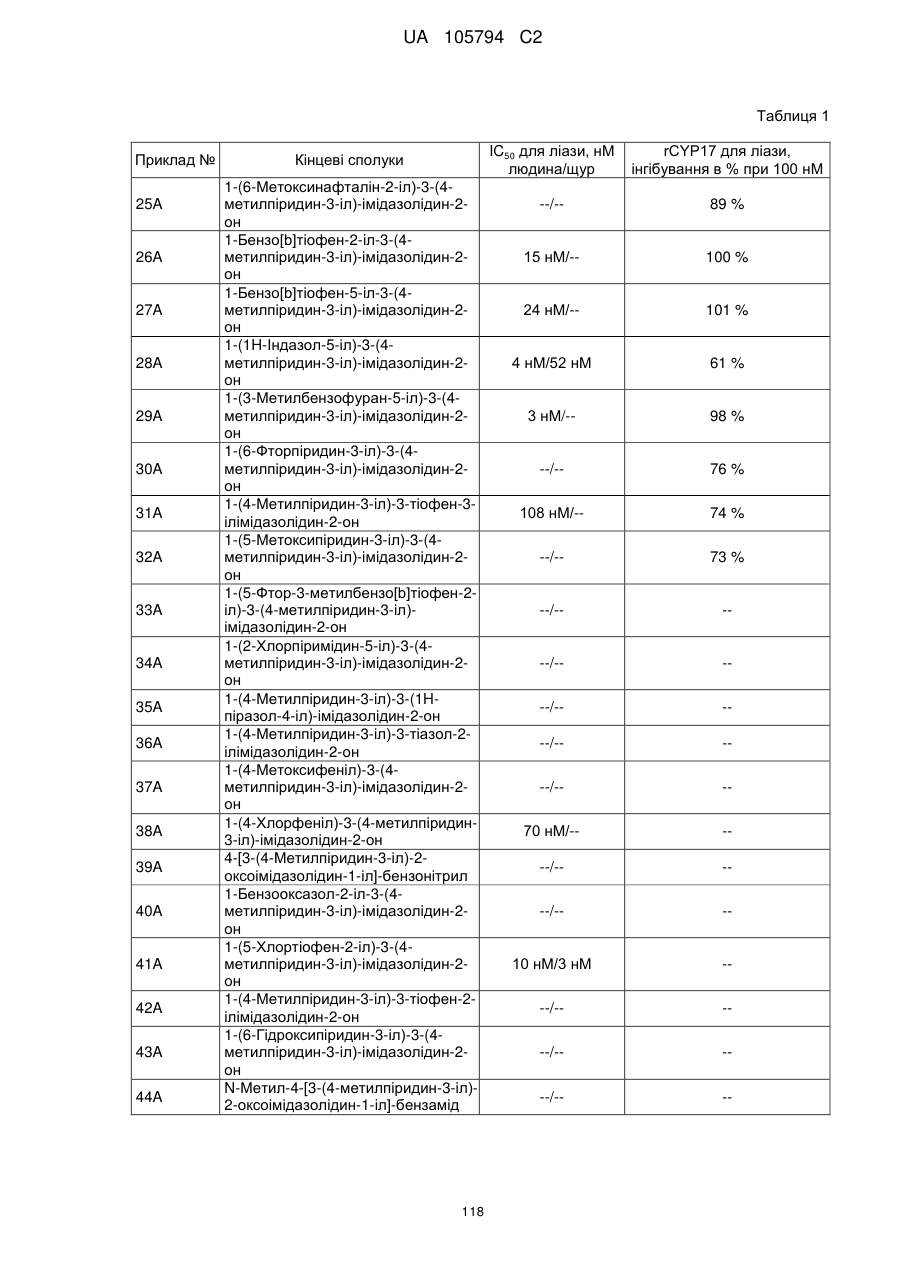 UA 105794 C2

Таблиця 1

| Приклад № | Кінцеві сполуки | $IC_{50}$ для ліази, нМ людина/щур | rCYP17 для ліази, інгібування в % при 100 нМ |
|---|---|---|---|
| 25A | 1-(6-Метоксинафталін-2-іл)-3-(4-метилпіридин-3-іл)-імідазолідин-2-он | --/-- | 89 % |
| 26A | 1-Бензо[b]тіофен-2-іл-3-(4-метилпіридин-3-іл)-імідазолідин-2-он | 15 нМ/-- | 100 % |
| 27A | 1-Бензо[b]тіофен-5-іл-3-(4-метилпіридин-3-іл)-імідазолідин-2-он | 24 нМ/-- | 101 % |
| 28A | 1-(1Н-Індазол-5-іл)-3-(4-метилпіридин-3-іл)-імідазолідин-2-он | 4 нМ/52 нМ | 61 % |
| 29A | 1-(3-Метилбензофуран-5-іл)-3-(4-метилпіридин-3-іл)-імідазолідин-2-он | 3 нМ/-- | 98 % |
| 30A | 1-(6-Фторпіридин-3-іл)-3-(4-метилпіридин-3-іл)-імідазолідин-2-он | --/-- | 76 % |
| 31A | 1-(4-Метилпіридин-3-іл)-3-тіофен-3-ілімідазолідин-2-он | 108 нМ/-- | 74 % |
| 32A | 1-(5-Метоксипіридин-3-іл)-3-(4-метилпіридин-3-іл)-імідазолідин-2-он | --/-- | 73 % |
| 33A | 1-(5-Фтор-3-метилбензо[b]тіофен-2-іл)-3-(4-метилпіридин-3-іл)-імідазолідин-2-он | --/-- | -- |
| 34A | 1-(2-Хлорпіримідин-5-іл)-3-(4-метилпіридин-3-іл)-імідазолідин-2-он | --/-- | -- |
| 35A | 1-(4-Метилпіридин-3-іл)-3-(1Н-піразол-4-іл)-імідазолідин-2-он | --/-- | -- |
| 36A | 1-(4-Метилпіридин-3-іл)-3-тіазол-2-ілімідазолідин-2-он | --/-- | -- |
| 37A | 1-(4-Метоксифеніл)-3-(4-метилпіридин-3-іл)-імідазолідин-2-он | --/-- | -- |
| 38A | 1-(4-Хлорфеніл)-3-(4-метилпіридин-3-іл)-імідазолідин-2-он | 70 нМ/-- | -- |
| 39A | 4-[3-(4-Метилпіридин-3-іл)-2-оксоімідазолідин-1-іл]-бензонітрил | --/-- | -- |
| 40A | 1-Бензооксазол-2-іл-3-(4-метилпіридин-3-іл)-імідазолідин-2-он | --/-- | -- |
| 41A | 1-(5-Хлортіофен-2-іл)-3-(4-метилпіридин-3-іл)-імідазолідин-2-он | 10 нМ/3 нМ | -- |
| 42A | 1-(4-Метилпіридин-3-іл)-3-тіофен-2-ілімідазолідин-2-он | --/-- | -- |
| 43A | 1-(6-Гідроксипіридин-3-іл)-3-(4-метилпіридин-3-іл)-імідазолідин-2-он | --/-- | -- |
| 44A | N-Метил-4-[3-(4-метилпіридин-3-іл)-2-оксоімідазолідин-1-іл]-бензамід | --/-- | -- |

118